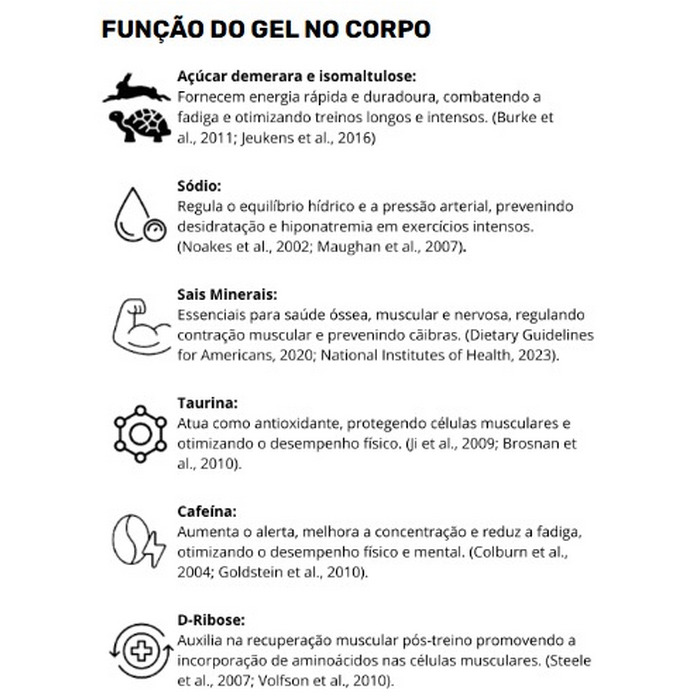 FUNÇÃO DO GEL NO CORPO

Açúcar demerara e isomaltulose:
Fornecem energia rápida e duradoura, combatendo a fadiga e otimizando treinos longos e intensos. (Burke et al., 2011; Jeukens et al., 2016)

Sódio:
Regula o equilíbrio hídrico e a pressão arterial, prevenindo desidratação e hiponatremia em exercícios intensos. (Noakes et al., 2002; Maughan et al., 2007).

Sais Minerais:
Essenciais para saúde óssea, muscular e nervosa, regulando contração muscular e prevenindo cãibras. (Dietary Guidelines for Americans, 2020; National Institutes of Health, 2023).

Taurina:
Atua como antioxidante, protegendo células musculares e otimizando o desempenho físico. (Ji et al., 2009; Brosnan et al., 2010).

Cafeína:
Aumenta o alerta, melhora a concentração e reduz a fadiga, otimizando o desempenho físico e mental. (Colburn et al., 2004; Goldstein et al., 2010).

D-Ribose:
Auxilia na recuperação muscular pós-treino promovendo a incorporação de aminoácidos nas células musculares. (Steele et al., 2007; Volfson et al., 2010).